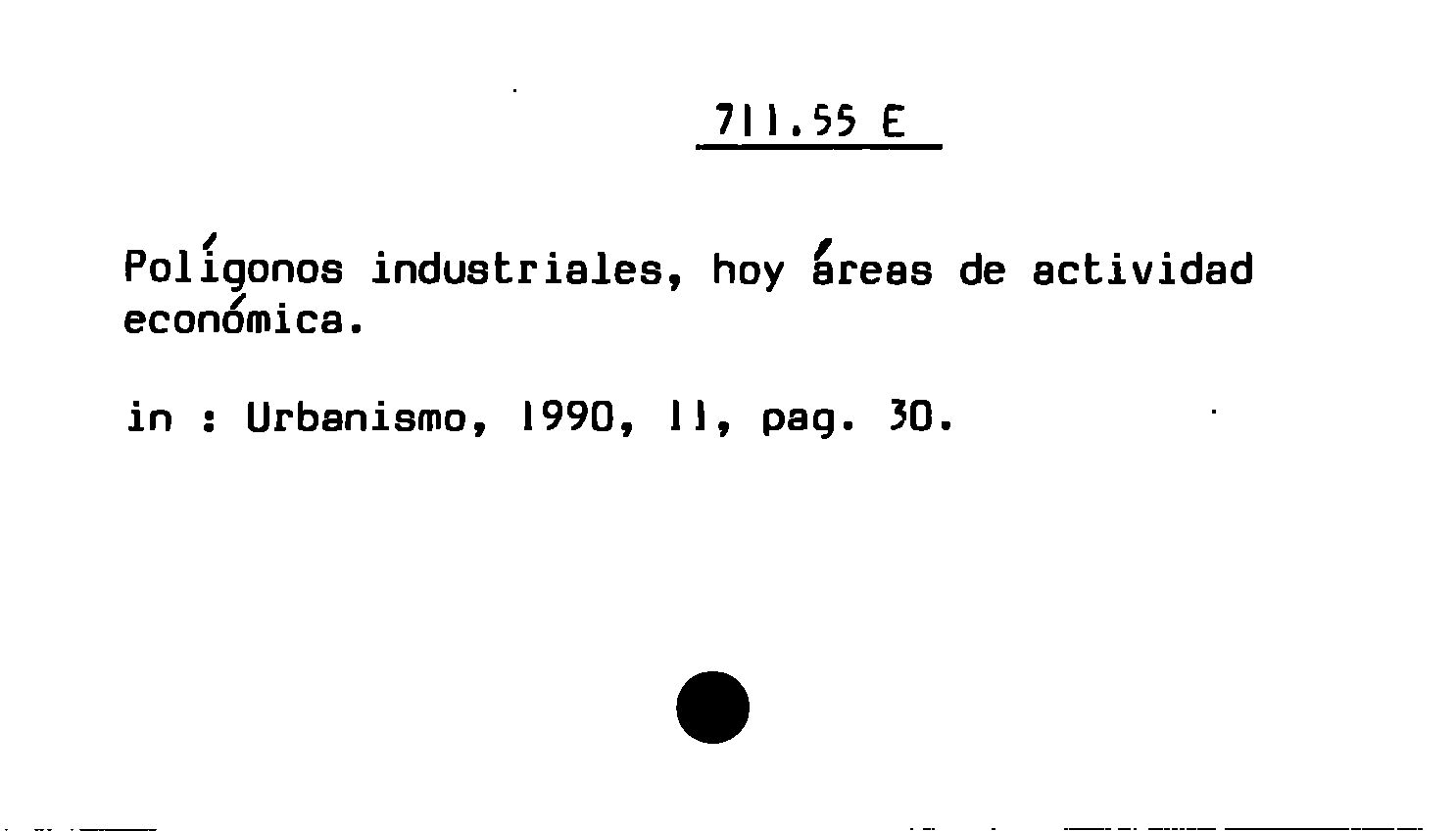 711.55 E

Polígonos industriales, hoy áreas de actividad económica.

in : Urbanismo, 1990, 11, pag. 30.